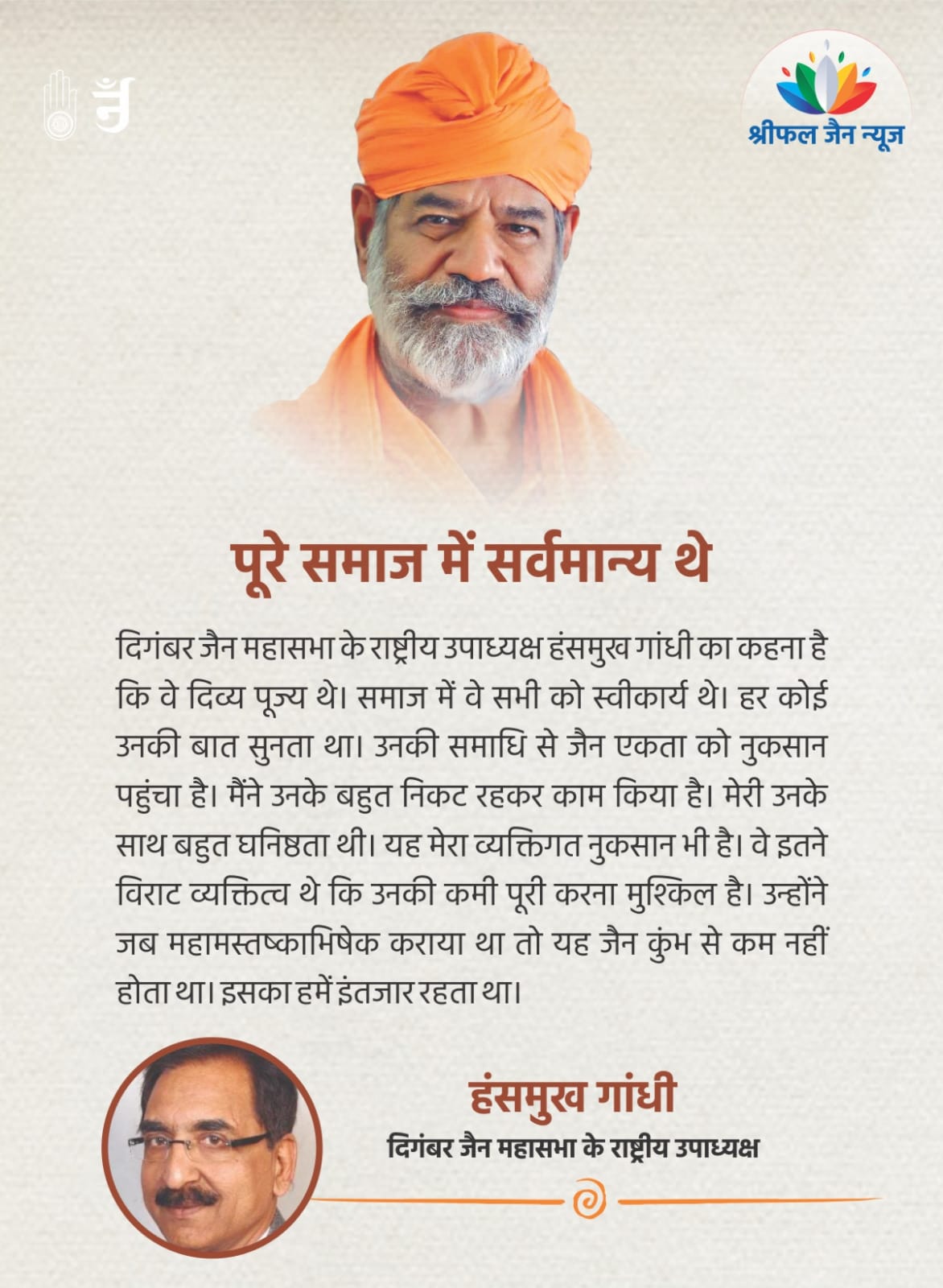 श्रीफल जैन न्यूज

पूरे समाज में सर्वमान्य थे

दिगंबर जैन महासभा के राष्ट्रीय उपाध्यक्ष हंसमुख गांधी का कहना है कि वे दिव्य पूज्य थे। समाज में वे सभी को स्वीकार्य थे। हर कोई उनकी बात सुनता था। उनकी समाधि से जैन एकता को नुकसान पहुंचा है। मैंने उनके बहुत निकट रहकर काम किया है। मेरी उनके साथ बहुत घनिष्ठता थी। यह मेरा व्यक्तिगत नुकसान भी है। वे इतने विराट व्यक्तित्व थे कि उनकी कमी पूरी करना मुश्किल है। उन्होंने जब महामस्तष्काभिषेक कराया था तो यह जैन कुंभ से कम नहीं होता था। इसका हमें इंतजार रहता था।

हंसमुख गांधी
दिगंबर जैन महासभा के राष्ट्रीय उपाध्यक्ष